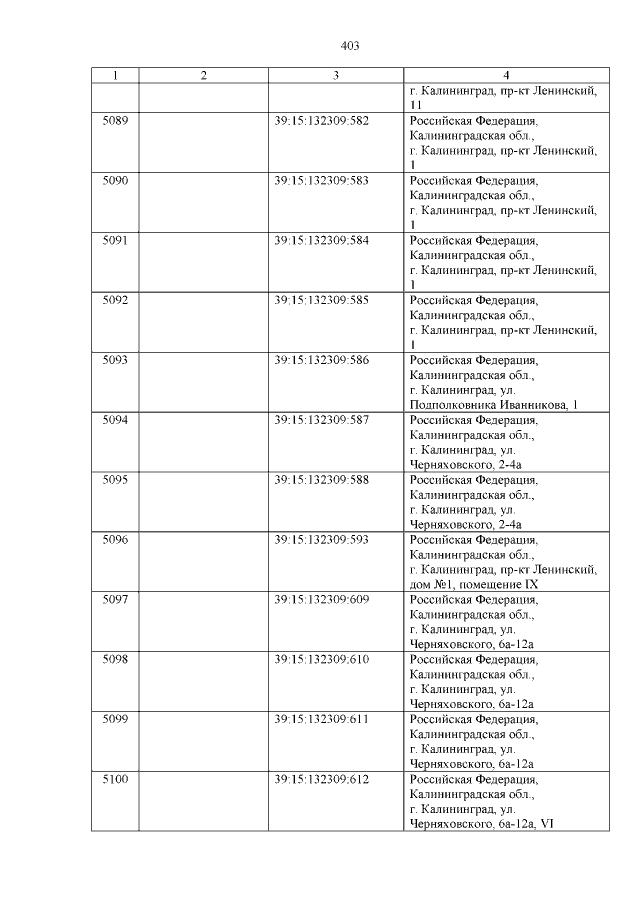 403

| 1 | 2 | 3 | 4 |
|---|---|---|---|
| | | | г. Калининград, пр-кт Ленинский, 11 |
| 5089 | | 39:15:132309:582 | Российская Федерация, Калининградская обл., г. Калининград, пр-кт Ленинский, 1 |
| 5090 | | 39:15:132309:583 | Российская Федерация, Калининградская обл., г. Калининград, пр-кт Ленинский, 1 |
| 5091 | | 39:15:132309:584 | Российская Федерация, Калининградская обл., г. Калининград, пр-кт Ленинский, 1 |
| 5092 | | 39:15:132309:585 | Российская Федерация, Калининградская обл., г. Калининград, пр-кт Ленинский, 1 |
| 5093 | | 39:15:132309:586 | Российская Федерация, Калининградская обл., г. Калининград, ул. Подполковника Иванникова, 1 |
| 5094 | | 39:15:132309:587 | Российская Федерация, Калининградская обл., г. Калининград, ул. Черняховского, 2-4а |
| 5095 | | 39:15:132309:588 | Российская Федерация, Калининградская обл., г. Калининград, ул. Черняховского, 2-4а |
| 5096 | | 39:15:132309:593 | Российская Федерация, Калининградская обл., г. Калининград, пр-кт Ленинский, дом №1, помещение IX |
| 5097 | | 39:15:132309:609 | Российская Федерация, Калининградская обл., г. Калининград, ул. Черняховского, 6а-12а |
| 5098 | | 39:15:132309:610 | Российская Федерация, Калининградская обл., г. Калининград, ул. Черняховского, 6а-12а |
| 5099 | | 39:15:132309:611 | Российская Федерация, Калининградская обл., г. Калининград, ул. Черняховского, 6а-12а |
| 5100 | | 39:15:132309:612 | Российская Федерация, Калининградская обл., г. Калининград, ул. Черняховского, 6а-12а, VI |